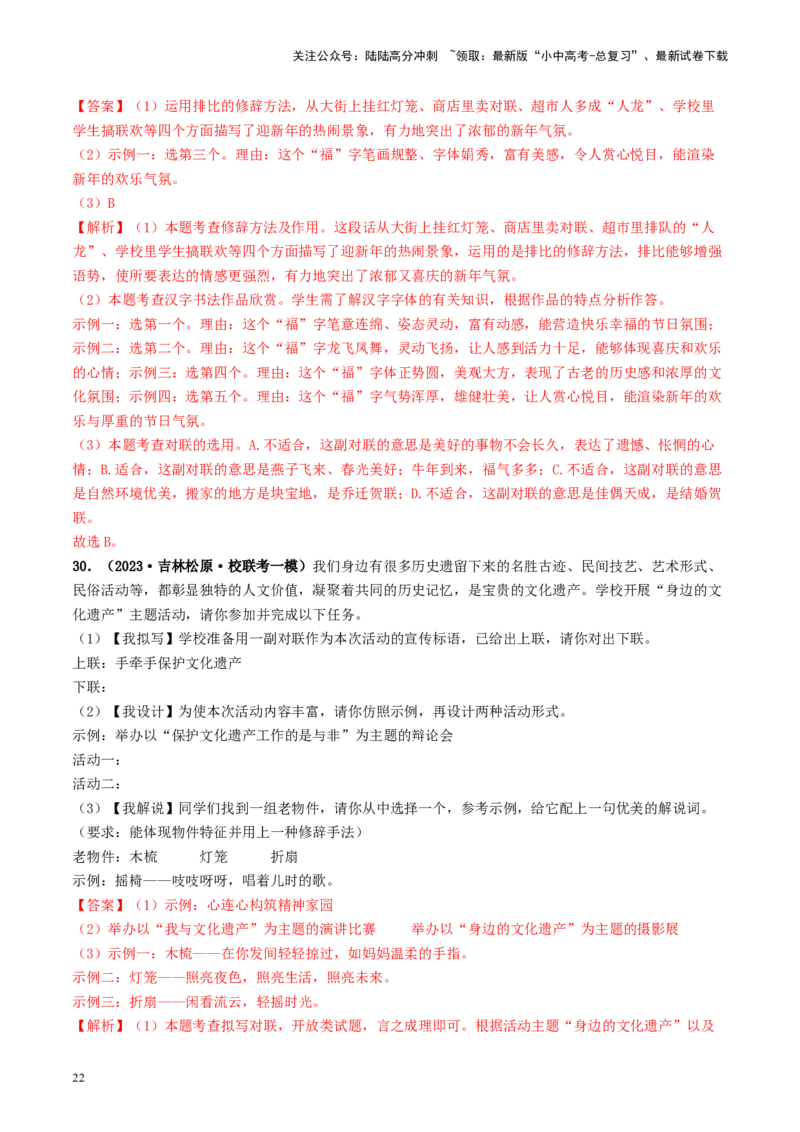 关注公众号：陆陆高分冲刺 ~领取：最新版“小中高考-总复习”、最新试卷下载

【答案】（1）运用排比的修辞方法，从大街上挂红灯笼、商店里卖对联、超市人多成“人龙”、学校里学生搞联欢等四个方面描写了迎新年的热闹景象，有力地突出了浓郁的新年气氛。
（2）示例一：选第三个。理由：这个“福”字笔画规整、字体娟秀，富有美感，令人赏心悦目，能渲染新年的欢乐气氛。
（3）B
【解析】（1）本题考查修辞方法及作用。这段话从大街上挂红灯笼、商店里卖对联、超市里排队的“人龙”、学校里学生搞联欢等四个方面描写了迎新年的热闹景象，运用的是排比的修辞方法，排比能够增强语势，使所要表达的情感更强烈，有力地突出了浓郁又喜庆的新年气氛。
（2）本题考查汉字书法作品欣赏。学生需了解汉字字体的有关知识，根据作品的特点分析作答。
示例一：选第一个。理由：这个“福”字笔意连绵、姿态灵动，富有动感，能营造快乐幸福的节日氛围；示例二：选第二个。理由：这个“福”字龙飞凤舞，灵动飞扬，让人感到活力十足，能够体现喜庆和欢乐的心情；示例三：选第四个。理由：这个“福”字体正势圆，美观大方，表现了古老的历史感和浓厚的文化氛围；示例四：选第五个。理由：这个“福”字气势浑厚，雄健壮美，让人赏心悦目，能渲染新年的欢乐与厚重的节日气氛。
（3）本题考查对联的选用。A.不适合，这副对联的意思是美好的事物不会长久，表达了遗憾、怅惘的心情；B.适合，这副对联的意思是燕子飞来、春光美好；牛年到来，福气多多；C.不适合，这副对联的意思是自然环境优美，搬家的地方是块宝地，是乔迁贺联；D.不适合，这副对联的意思是佳偶天成，是结婚贺联。
故选B。
30.（2023·吉林松原·校联考一模）我们身边有很多历史遗留下来的名胜古迹、民间技艺、艺术形式、民俗活动等，都彰显独特的人文价值，凝聚着共同的历史记忆，是宝贵的文化遗产。学校开展“身边的文化遗产”主题活动，请你参加并完成以下任务。
（1）【我拟写】学校准备用一副对联作为本次活动的宣传标语，已给出上联，请你对出下联。
上联：手牵手保护文化遗产
下联：
（2）【我设计】为使本次活动内容丰富，请你仿照示例，再设计两种活动形式。
示例：举办以“保护文化遗产工作的是与非”为主题的辩论会
活动一：
活动二：
（3）【我解说】同学们找到一组老物件，请你从中选择一个，参考示例，给它配上一句优美的解说词。
（要求：能体现物件特征并用上一种修辞手法）
老物件：木梳　　灯笼　　折扇
示例：摇椅——吱吱呀呀，唱着儿时的歌。
【答案】（1）示例：心连心构筑精神家园
（2）举办以“我与文化遗产”为主题的演讲比赛　　举办以“身边的文化遗产”为主题的摄影展
（3）示例一：木梳——在你发间轻轻掠过，如妈妈温柔的手指。
示例二：灯笼——照亮夜色，照亮生活，照亮未来。
示例三：折扇——闲看流云，轻摇时光。
【解析】（1）本题考查拟写对联，开放类试题，言之成理即可。根据活动主题“身边的文化遗产”以及

22